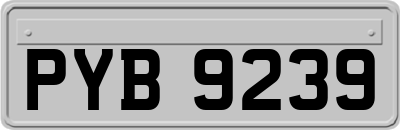 PYB 9239